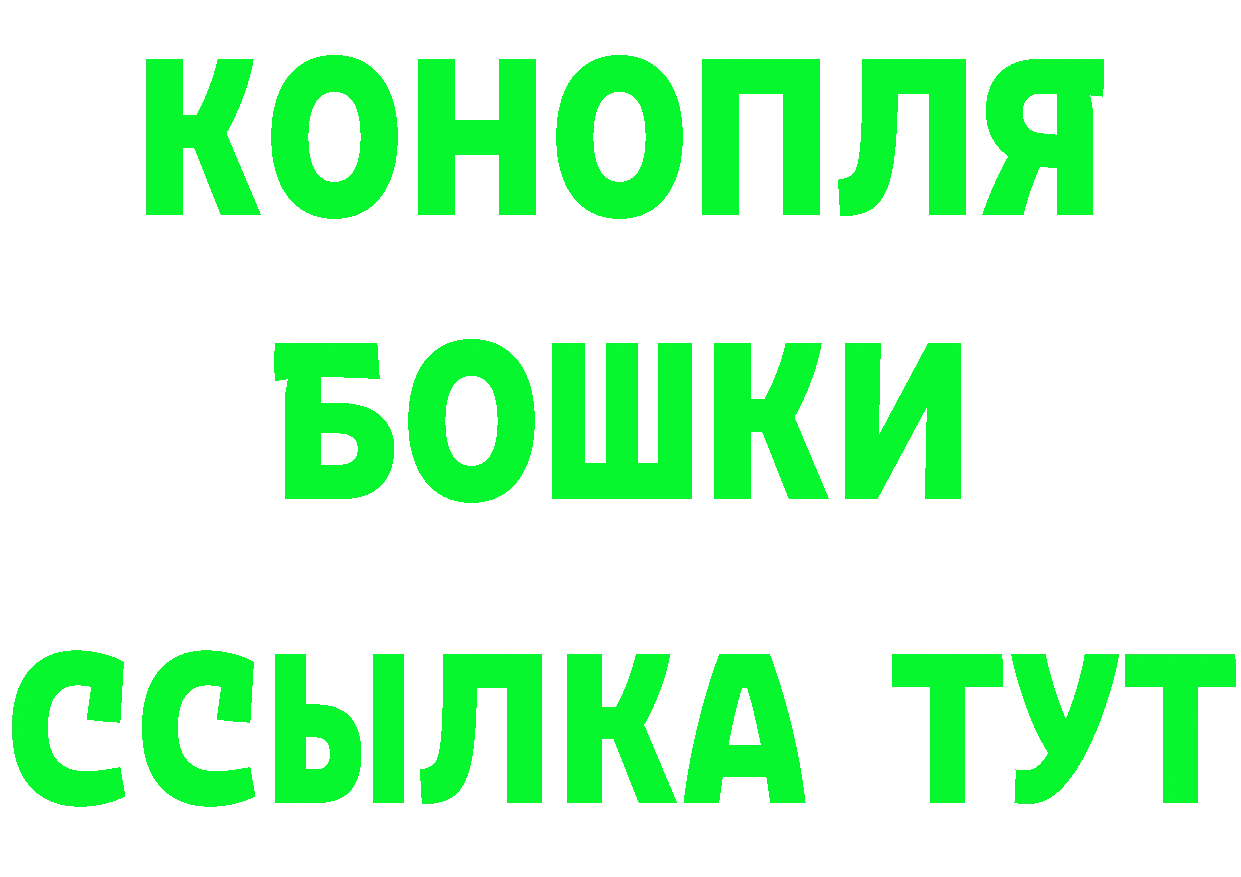 КОНОПЛЯ
БОШКИ
ССЫЛКА ТУТ